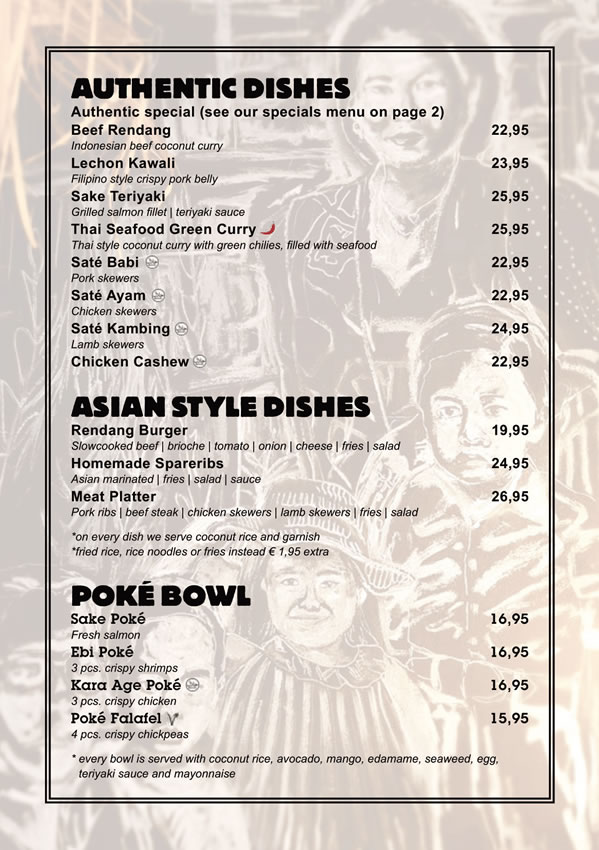 AUTHENTIC DISHES

Authentic special (see our specials menu on page 2)

Beef Rendang 22,95
Indonesian beef coconut curry

Lechon Kawali 23,95
Filipino style crispy pork belly

Sake Teriyaki 25,95
Grilled salmon fillet | teriyaki sauce

Thai Seafood Green Curry 25,95
Thai style coconut curry with green chilies, filled with seafood

Saté Babi 22,95
Pork skewers

Saté Ayam 22,95
Chicken skewers

Saté Kambing 24,95
Lamb skewers

Chicken Cashew 22,95

ASIAN STYLE DISHES

Rendang Burger 19,95
Slowcooked beef | brioche | tomato | onion | cheese | fries | salad

Homemade Spareribs 24,95
Asian marinated | fries | salad | sauce

Meat Platter 26,95
Pork ribs | beef steak | chicken skewers | lamb skewers | fries | salad

*on every dish we serve coconut rice and garnish
*fried rice, rice noodles or fries instead € 1,95 extra

POKÉ BOWL

Sake Poké 16,95
Fresh salmon

Ebi Poké 16,95
3 pcs. crispy shrimps

Kara Age Poké 16,95
3 pcs. crispy chicken

Poké Falafel 15,95
4 pcs. crispy chickpeas

* every bowl is served with coconut rice, avocado, mango, edamame, seaweed, egg, teriyaki sauce and mayonnaise